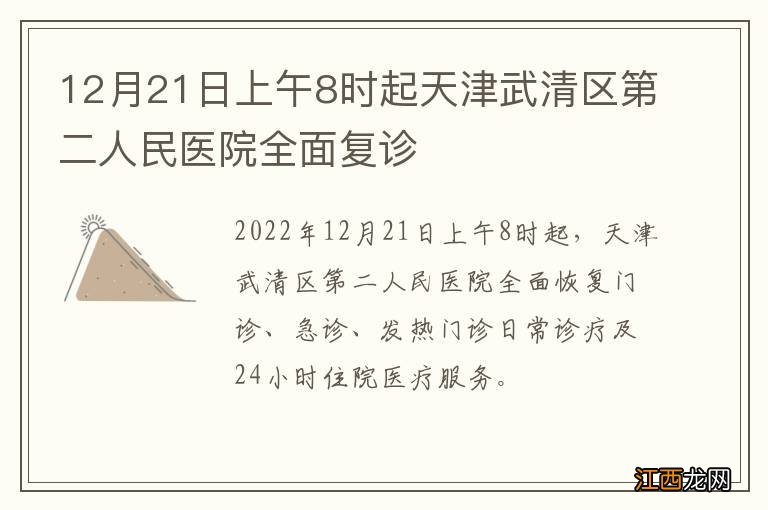 12月21日上午8时起天津武清区第二人民医院全面复诊

2022年12月21日上午8时起，天津武清区第二人民医院全面恢复门诊、急诊、发热门诊日常诊疗及24小时住院医疗服务。

江西龙网